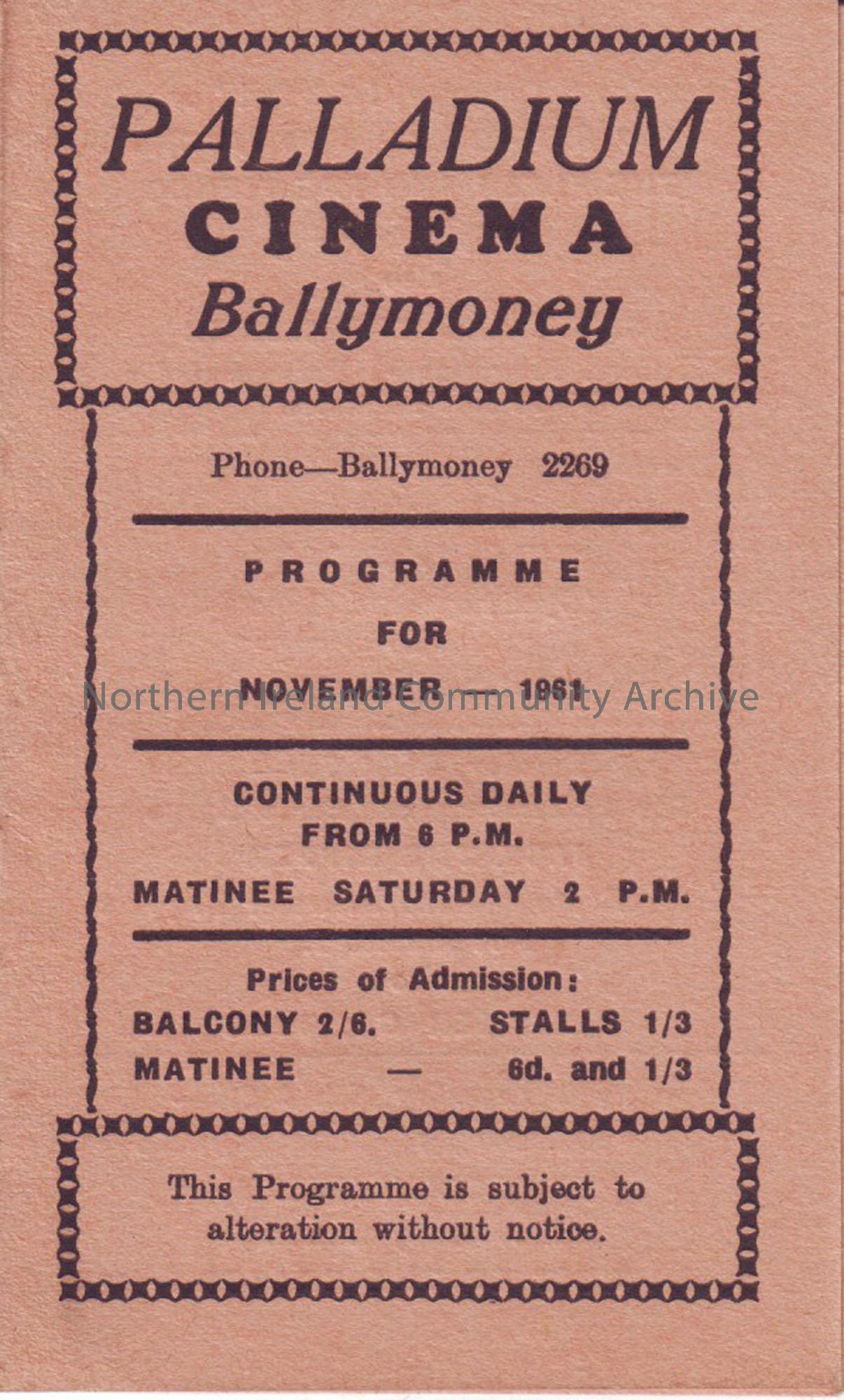 PALLADIUM
CINEMA
Ballymoney

Phone—Ballymoney 2269

PROGRAMME
FOR
NOVEMBER — 1961

Northern Ireland Community Archive

CONTINUOUS DAILY
FROM 6 P.M.

MATINEE SATURDAY 2 P.M.

Prices of Admission:
BALCONY 2/6. STALLS 1/3
MATINEE — 6d. and 1/3

This Programme is subject to alteration without notice.